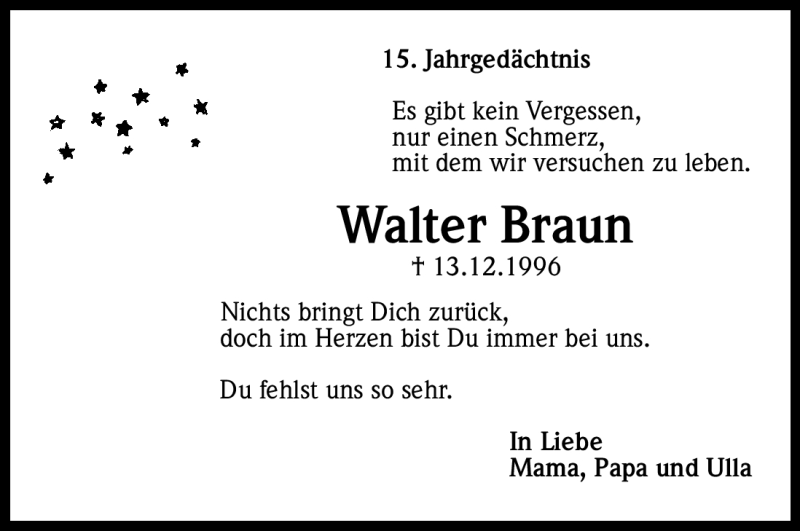 15. Jahrgedächtnis

Es gibt kein Vergessen,
nur einen Schmerz,
mit dem wir versuchen zu leben.

Walter Braun

† 13.12.1996

Nichts bringt Dich zurück,
doch im Herzen bist Du immer bei uns.

Du fehlst uns so sehr.

In Liebe
Mama, Papa und Ulla